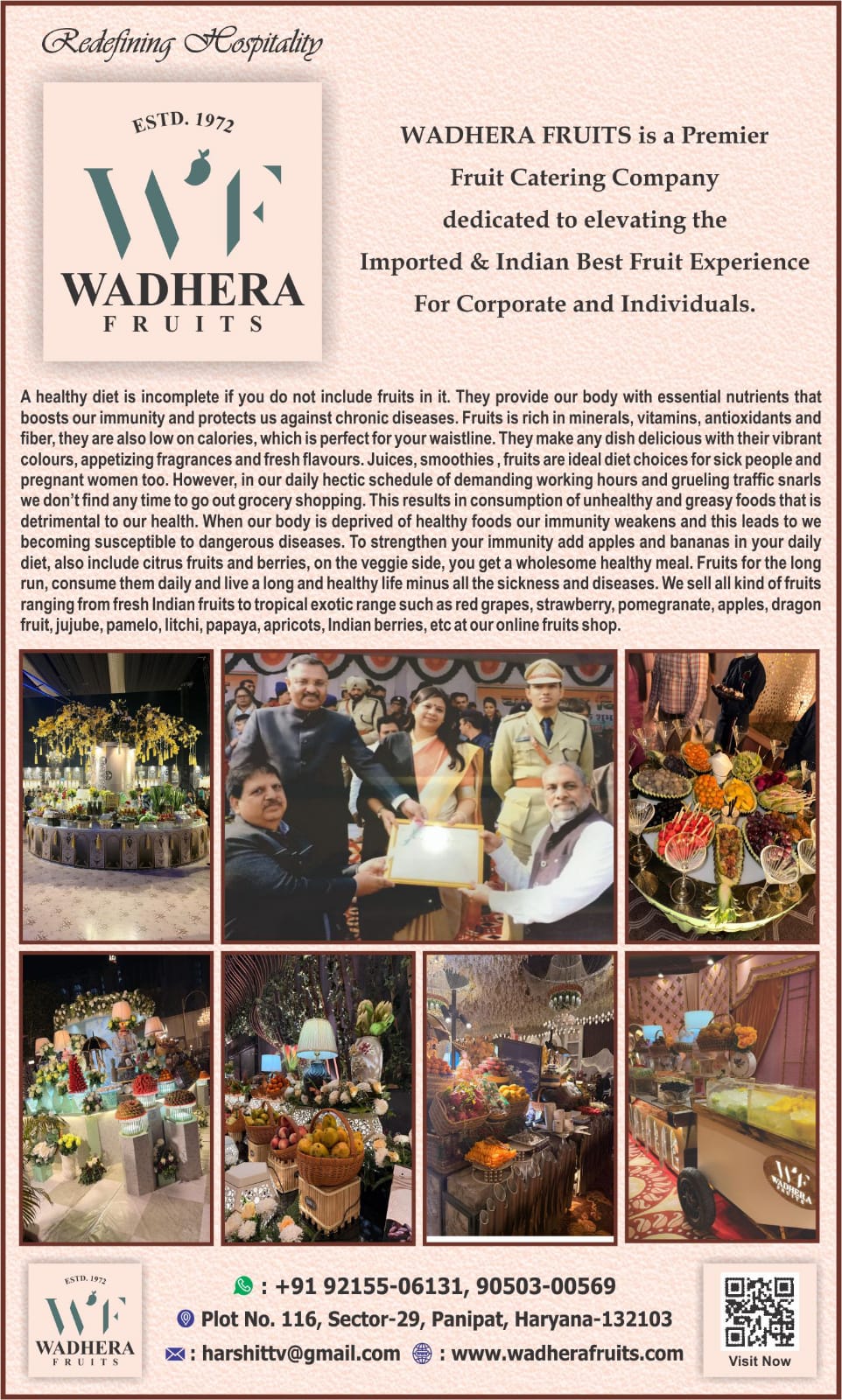 Redefining Hospitality

ESTD. 1972

WF

WADHERA FRUITS

WADHERA FRUITS is a Premier Fruit Catering Company dedicated to elevating the Imported & Indian Best Fruit Experience For Corporate and Individuals.

A healthy diet is incomplete if you do not include fruits in it. They provide our body with essential nutrients that boosts our immunity and protects us against chronic diseases. Fruits is rich in minerals, vitamins, antioxidants and fiber, they are also low on calories, which is perfect for your waistline. They make any dish delicious with their vibrant colours, appetizing fragrances and fresh flavours. Juices, smoothies , fruits are ideal diet choices for sick people and pregnant women too. However, in our daily hectic schedule of demanding working hours and grueling traffic snarls we don't find any time to go out grocery shopping. This results in consumption of unhealthy and greasy foods that is detrimental to our health. When our body is deprived of healthy foods our immunity weakens and this leads to we becoming susceptible to dangerous diseases. To strengthen your immunity add apples and bananas in your daily diet, also include citrus fruits and berries, on the veggie side, you get a wholesome healthy meal. Fruits for the long run, consume them daily and live a long and healthy life minus all the sickness and diseases. We sell all kind of fruits ranging from fresh Indian fruits to tropical exotic range such as red grapes, strawberry, pomegranate, apples, dragon fruit, jujube, pamelo, litchi, papaya, apricots, Indian berries, etc at our online fruits shop.

WF WADHERA FRUITS

ESTD. 1972

WF

WADHERA FRUITS

: +91 92155-06131, 90503-00569

Plot No. 116, Sector-29, Panipat, Haryana-132103

: harshittv@gmail.com : www.wadherafruits.com

Visit Now